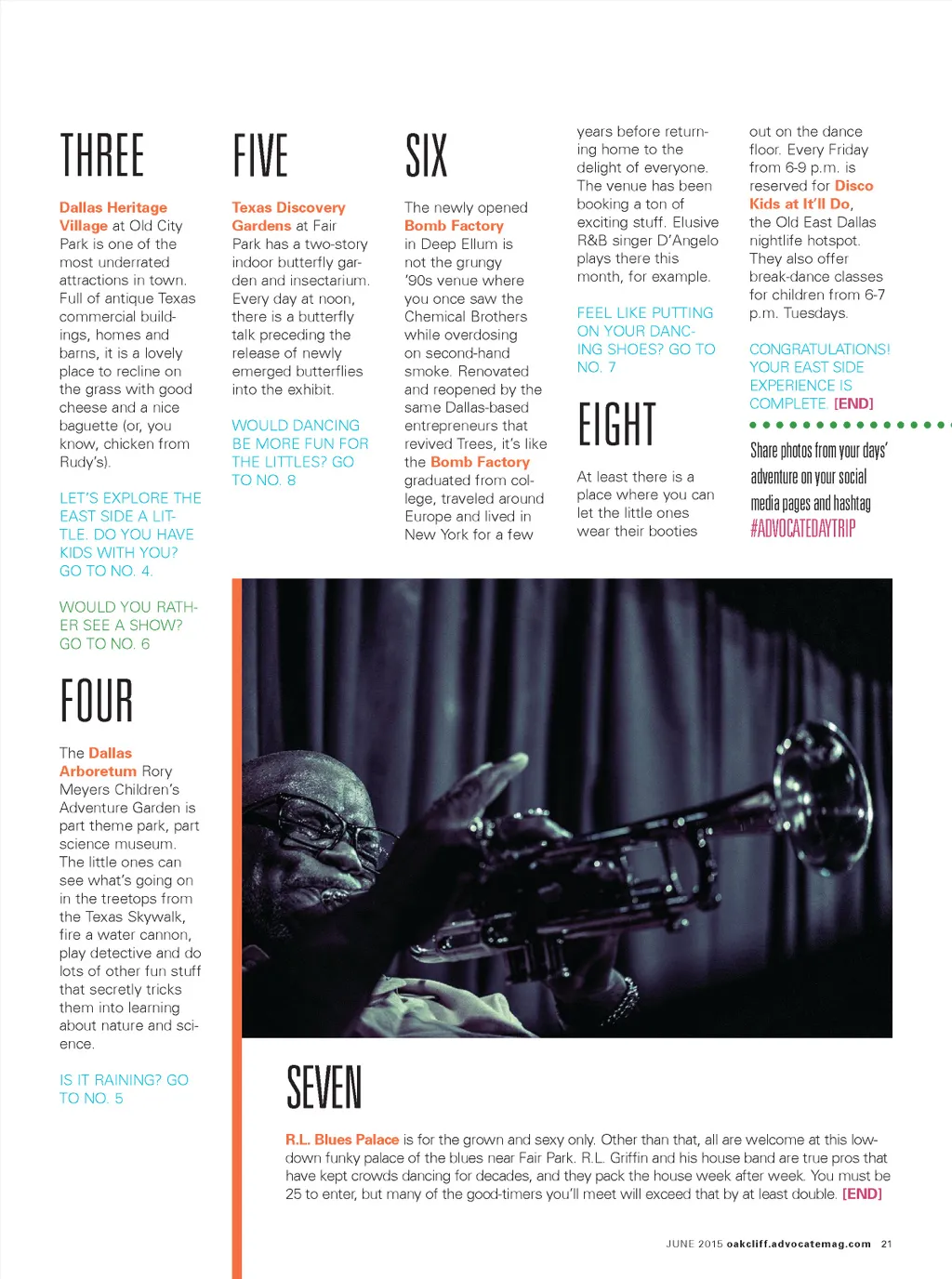 THREE

Dallas Heritage Village at Old City Park is one of the most underrated attractions in town. Full of antique Texas commercial buildings, homes and barns, it is a lovely place to recline on the grass with good cheese and a nice baguette (or, you know, chicken from Rudy's).

LET'S EXPLORE THE EAST SIDE A LITTLE. DO YOU HAVE KIDS WITH YOU? GO TO NO. 4.

WOULD YOU RATHER SEE A SHOW? GO TO NO. 6

FOUR

The Dallas Arboretum Rory Meyers Children's Adventure Garden is part theme park, part science museum. The little ones can see what's going on in the treetops from the Texas Skywalk, fire a water cannon, play detective and do lots of other fun stuff that secretly tricks them into learning about nature and science.

IS IT RAINING? GO TO NO. 5

FIVE

Texas Discovery Gardens at Fair Park has a two-story indoor butterfly garden and insectarium. Every day at noon, there is a butterfly talk preceding the release of newly emerged butterflies into the exhibit.

WOULD DANCING BE MORE FUN FOR THE LITTLES? GO TO NO. 8

SIX

The newly opened Bomb Factory in Deep Ellum is not the grungy '90s venue where you once saw the Chemical Brothers while overdosing on second-hand smoke. Renovated and reopened by the same Dallas-based entrepreneurs that revived Trees, it's like the Bomb Factory graduated from college, traveled around Europe and lived in New York for a few years before returning home to the delight of everyone. The venue has been booking a ton of exciting stuff. Elusive R&B singer D'Angelo plays there this month, for example.

FEEL LIKE PUTTING ON YOUR DANCING SHOES? GO TO NO. 7

EIGHT

At least there is a place where you can let the little ones wear their booties out on the dance floor. Every Friday from 6-9 p.m. is reserved for Disco Kids at It'll Do, the Old East Dallas nightlife hotspot. They also offer break-dance classes for children from 6-7 p.m. Tuesdays.

CONGRATULATIONS! YOUR EAST SIDE EXPERIENCE IS COMPLETE. [END]

Share photos from your days' adventure on your social media pages and hashtag #ADVOCATEDAYTRIP

SEVEN

R.L. Blues Palace is for the grown and sexy only. Other than that, all are welcome at this low-down funky palace of the blues near Fair Park. R.L. Griffin and his house band are true pros that have kept crowds dancing for decades, and they pack the house week after week. You must be 25 to enter, but many of the good-timers you'll meet will exceed that by at least double. [END]

JUNE 2015 oakcliff.advocatemag.com 21